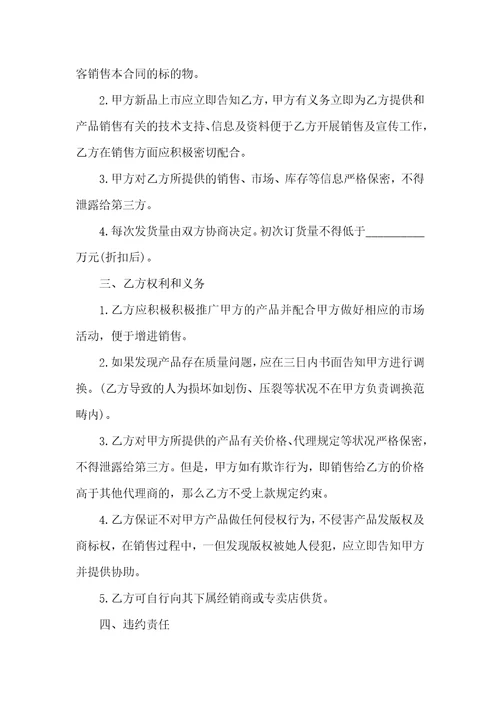 客销售本合同的标的物。

2. 甲方新品上市应立即告知乙方，甲方有义务立即为乙方提供和产品销售有关的技术支持、信息及资料便于乙方开展销售及宣传工作，乙方在销售方面应积极密切配合。

3. 甲方对乙方所提供的销售、市场、库存等信息严格保密，不得泄露给第三方。

4. 每次发货量由双方协商决定。初次订货量不得低于__________万元(折扣后)。

三、乙方权利和义务

1. 乙方应积极积极推广甲方的产品并配合甲方做好相应的市场活动，便于增进销售。

2. 如果发现产品存在质量问题，应在三日内书面告知甲方进行调换。(乙方导致的人为损坏如划伤、压裂等状况不在甲方负责调换范畴内)。

3. 乙方对甲方所提供的产品有关价格、代理规定等状况严格保密，不得泄露给第三方。但是，甲方如有欺诈行为，即销售给乙方的价格高于其他代理商的，那么乙方不受上款规定约束。

4. 乙方保证不对甲方产品做任何侵权行为，不侵害产品发版权及商标权，在销售过程中，一但发现版权被她人侵犯，应立即告知甲方并提供协助。

5. 乙方可自行向其下属经销商或专卖店供货。

四、违约责任